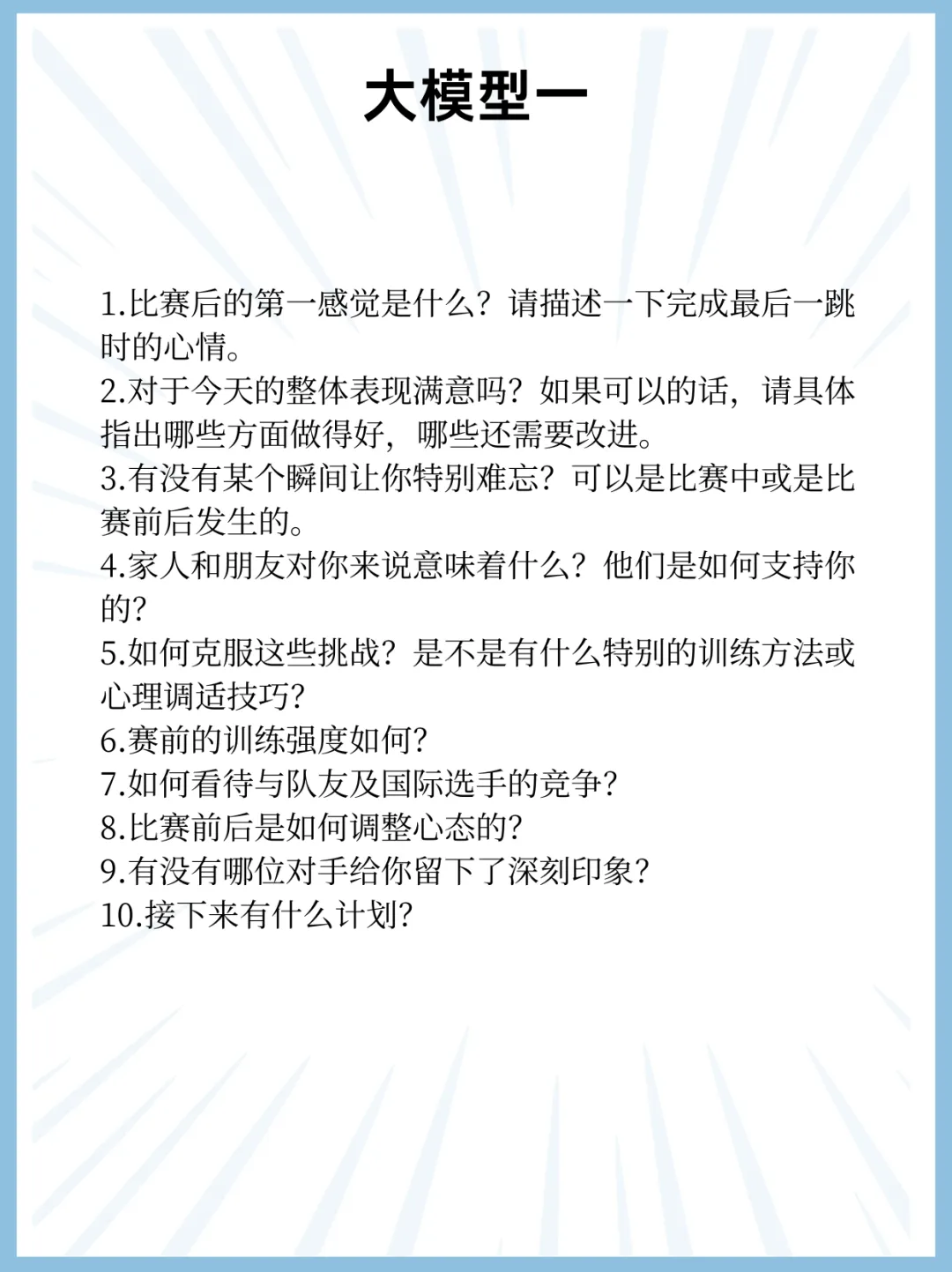 大模型一

1.比赛后的第一感觉是什么？请描述一下完成最后一跳时的心情。
2.对于今天的整体表现满意吗？如果可以的话，请具体指出哪些方面做得好，哪些还需要改进。
3.有没有某个瞬间让你特别难忘？可以是比赛中或是比赛前后发生的。
4.家人和朋友对你来说意味着什么？他们是如何支持你的?
5.如何克服这些挑战？是不是有什么特别的训练方法或心理调适技巧?
6.赛前的训练强度如何?
7.如何看待与队友及国际选手的竞争?
8.比赛前后是如何调整心态的?
9.有没有哪位对手给你留下了深刻印象?
10.接下来有什么计划?